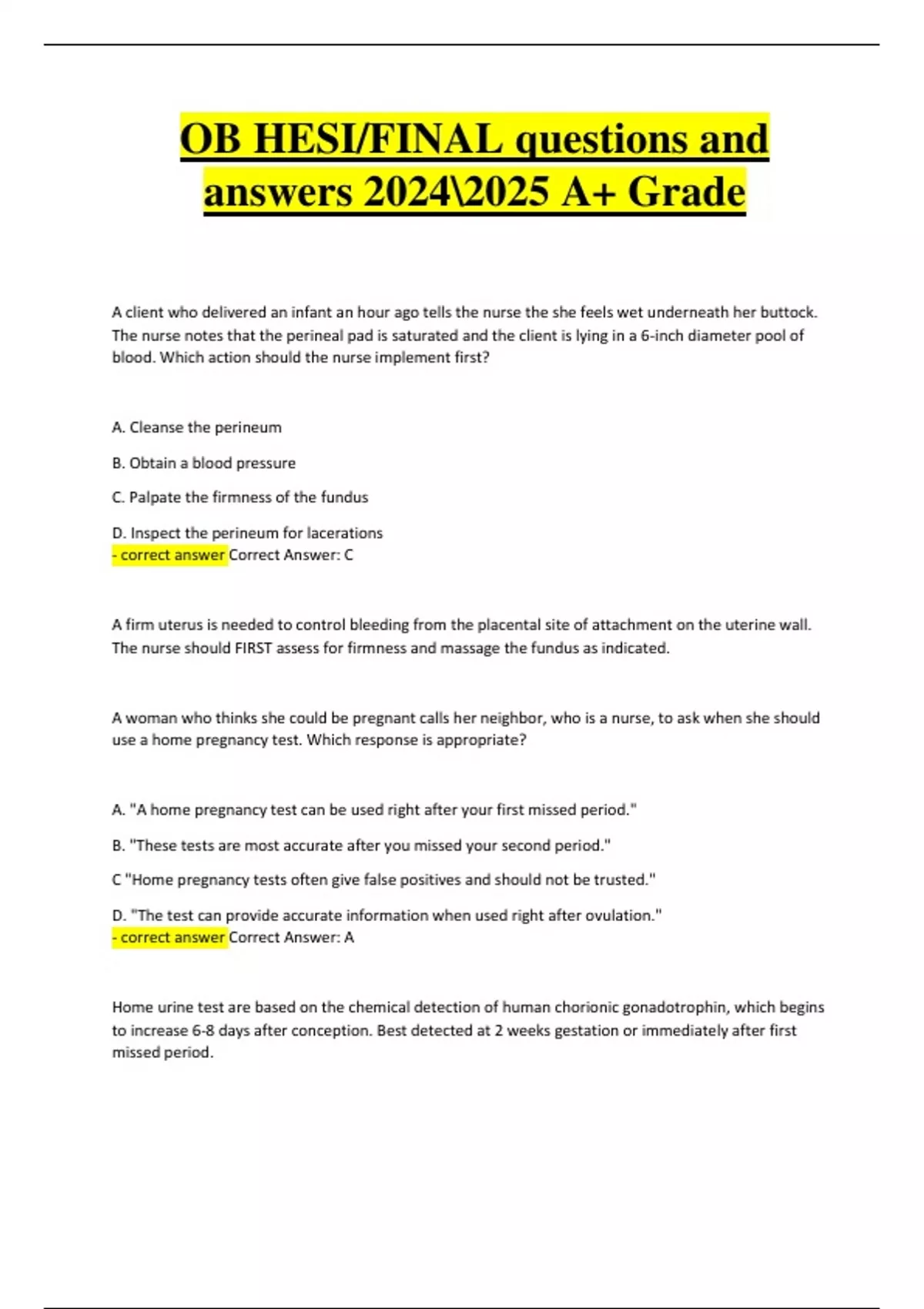 OB HESI/FINAL questions and answers 2024\2025 A+ Grade

A client who delivered an infant an hour ago tells the nurse the she feels wet underneath her buttock. The nurse notes that the perineal pad is saturated and the client is lying in a 6-inch diameter pool of blood. Which action should the nurse implement first?

A. Cleanse the perineum

B. Obtain a blood pressure

C. Palpate the firmness of the fundus

D. Inspect the perineum for lacerations
- correct answer Correct Answer: C

A firm uterus is needed to control bleeding from the placental site of attachment on the uterine wall. The nurse should FIRST assess for firmness and massage the fundus as indicated.

A woman who thinks she could be pregnant calls her neighbor, who is a nurse, to ask when she should use a home pregnancy test. Which response is appropriate?

A. "A home pregnancy test can be used right after your first missed period."

B. "These tests are most accurate after you missed your second period."

C "Home pregnancy tests often give false positives and should not be trusted."

D. "The test can provide accurate information when used right after ovulation."
- correct answer Correct Answer: A

Home urine test are based on the chemical detection of human chorionic gonadotrophin, which begins to increase 6-8 days after conception. Best detected at 2 weeks gestation or immediately after first missed period.